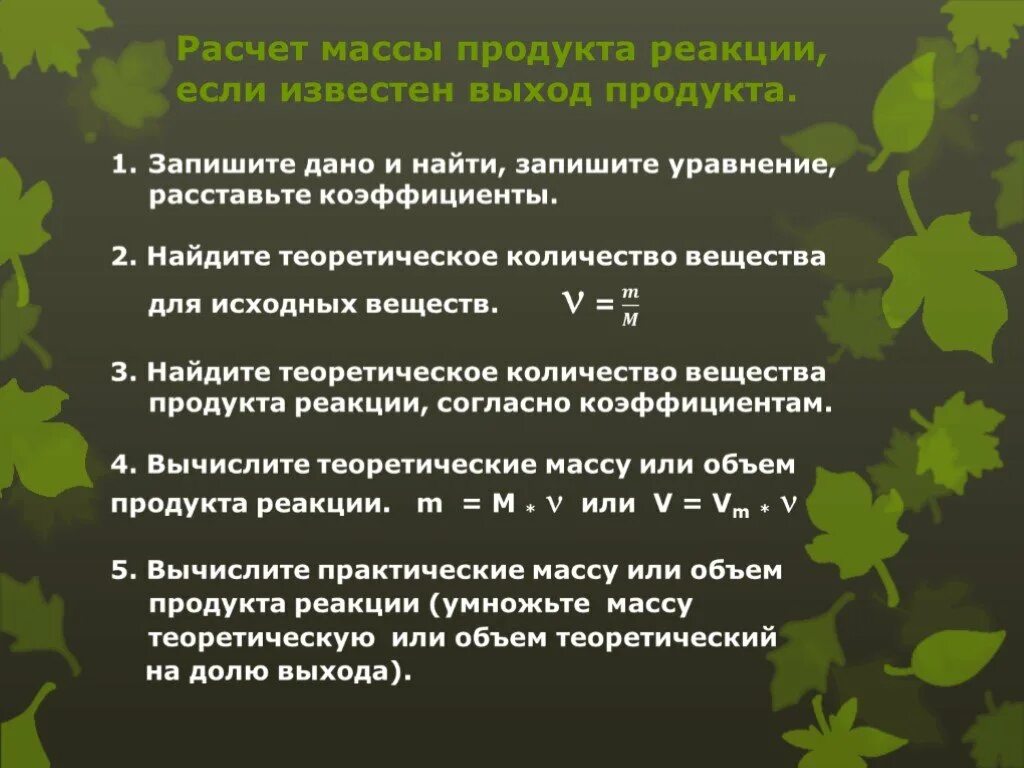 Расчет массы продукта реакции, если известен выход продукта.

1. Запишите дано и найти, запишите уравнение, расставьте коэффициенты.

2. Найдите теоретическое количество вещества для исходных веществ. $\nu = \frac{m}{M}$

3. Найдите теоретическое количество вещества продукта реакции, согласно коэффициентам.

4. Вычислите теоретические массу или объем продукта реакции. $m = M * \nu$ или $V = V_m * \nu$

5. Вычислите практические массу или объем продукта реакции (умножьте массу теоретическую или объем теоретический на долю выхода).